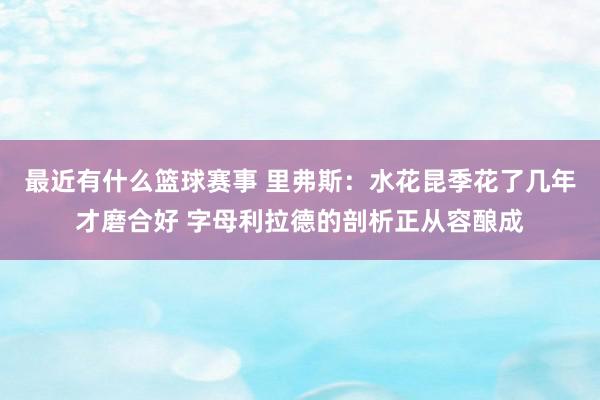 最近有什么篮球赛事 里弗斯：水花昆季花了几年才磨合好 字母利拉德的剖析正从容酿成